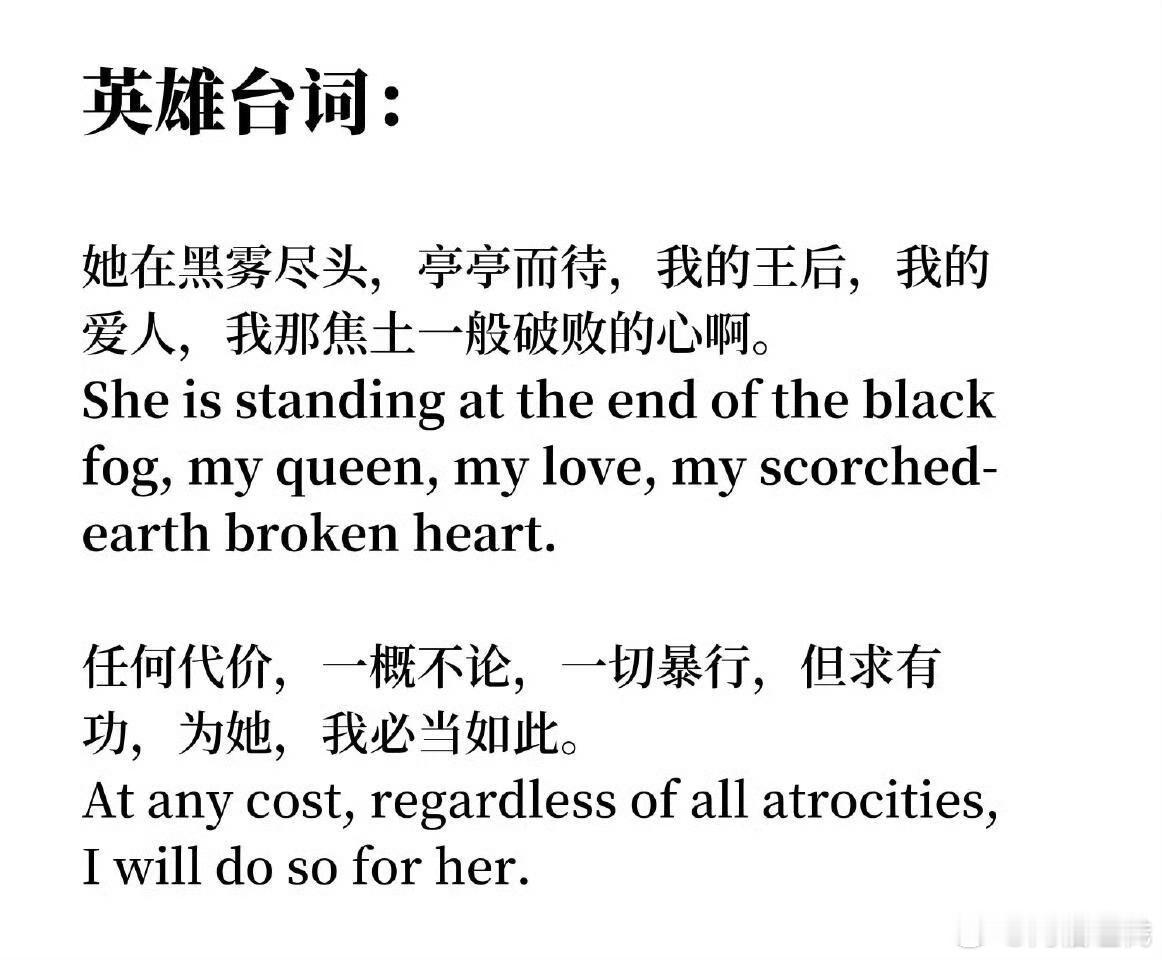 英雄台词：

她在黑雾尽头，亭亭而待，我的王后，我的爱人，我那焦土一般破败的心啊。
She is standing at the end of the black fog, my queen, my love, my scorched-earth broken heart.

任何代价，一概不论，一切暴行，但求有功，为她，我必当如此。
At any cost, regardless of all atrocities, I will do so for her.